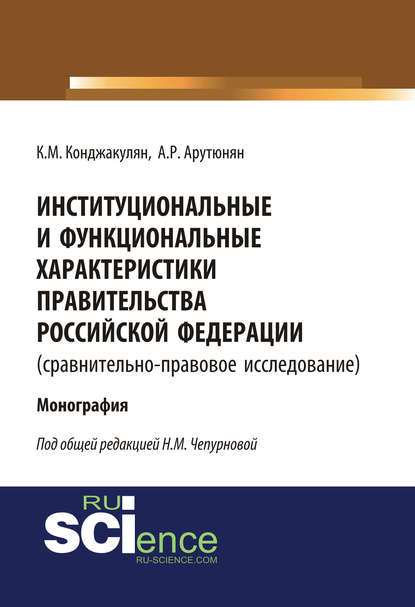 К.М. Конджакулян, А.Р. Арутюнян

ИНСТИТУЦИОНАЛЬНЫЕ И ФУНКЦИОНАЛЬНЫЕ ХАРАКТЕРИСТИКИ ПРАВИТЕЛЬСТВА РОССИЙСКОЙ ФЕДЕРАЦИИ (сравнительно-правовое исследование)

Монография

Под общей редакцией Н.М. Чепурновой

RU SCIence RU-SCIENCE.COM